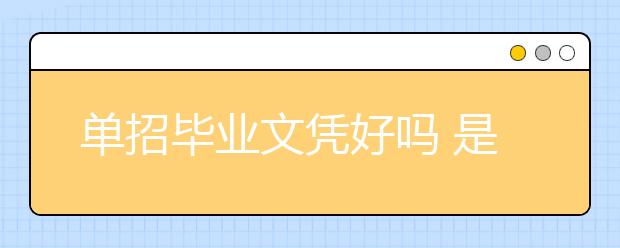 单招毕业文凭好吗 是